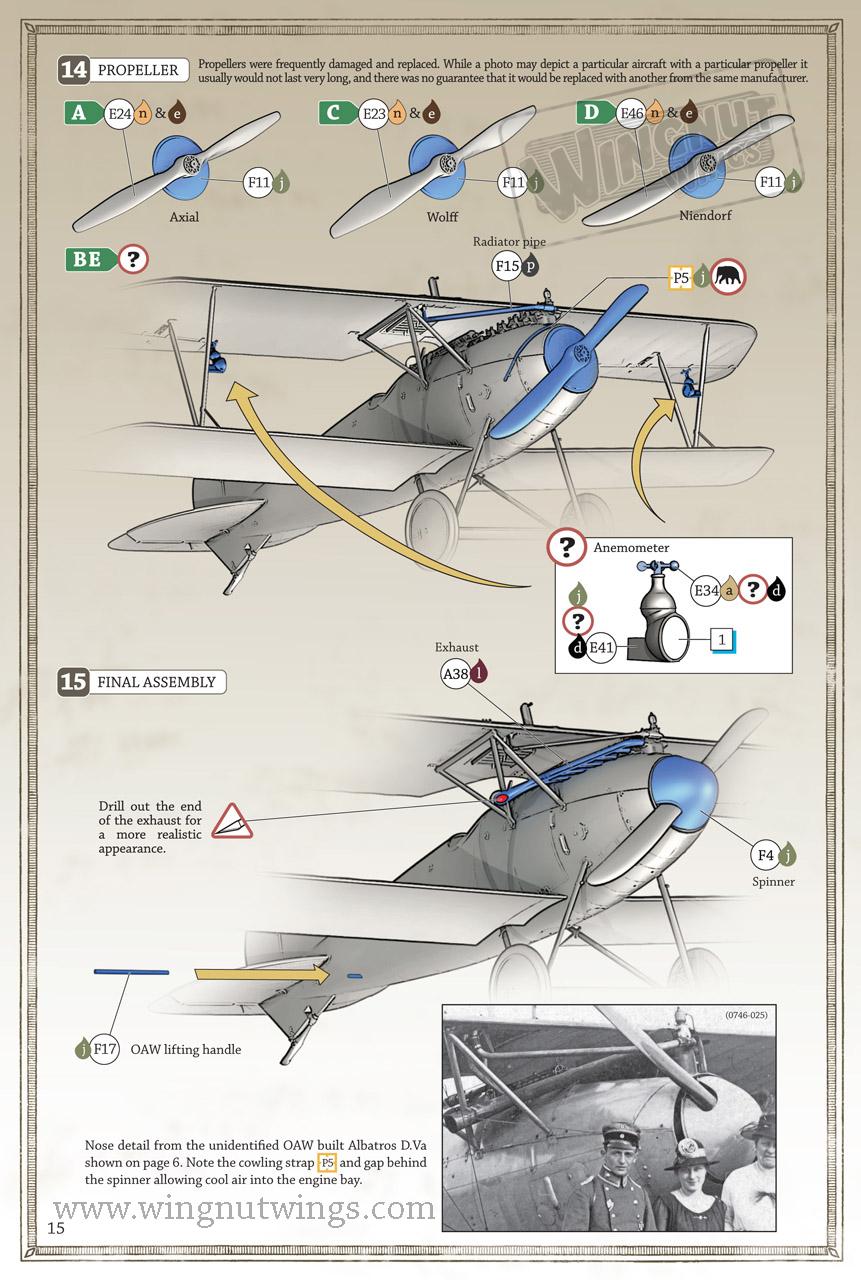 14 PROPELLER

Propellers were frequently damaged and replaced. While a photo may depict a particular aircraft with a particular propeller it usually would not last very long, and there was no guarantee that it would be replaced with another from the same manufacturer.

A E24 n & e

F11 j

Axial

C E23 n & e

F11 j

Wolff

D E46 n & e

F11 j

Niendorf

WINGNUT WINGS

BE ?

Radiator pipe

F15 p

P5 j

? Anemometer

E34 a ? d

j

?

d E41

1

15 FINAL ASSEMBLY

Exhaust

A38 l

Drill out the end of the exhaust for a more realistic appearance.

F4 j

Spinner

j F17 OAW lifting handle

(0746-025)

Nose detail from the unidentified OAW built Albatros D.Va shown on page 6. Note the cowling strap P5 and gap behind the spinner allowing cool air into the engine bay.

www.wingnutwings.com

15